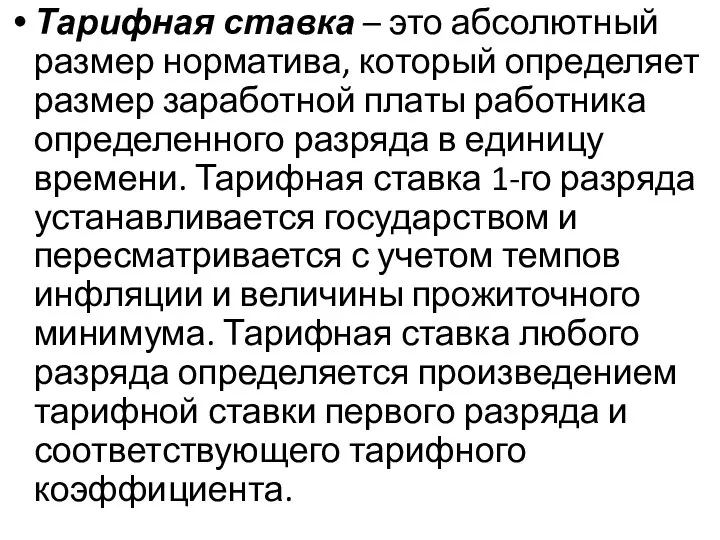 • Тарифная ставка – это абсолютный размер норматива, который определяет размер заработной платы работника определенного разряда в единицу времени. Тарифная ставка 1-го разряда устанавливается государством и пересматривается с учетом темпов инфляции и величины прожиточного минимума. Тарифная ставка любого разряда определяется произведением тарифной ставки первого разряда и соответствующего тарифного коэффициента.